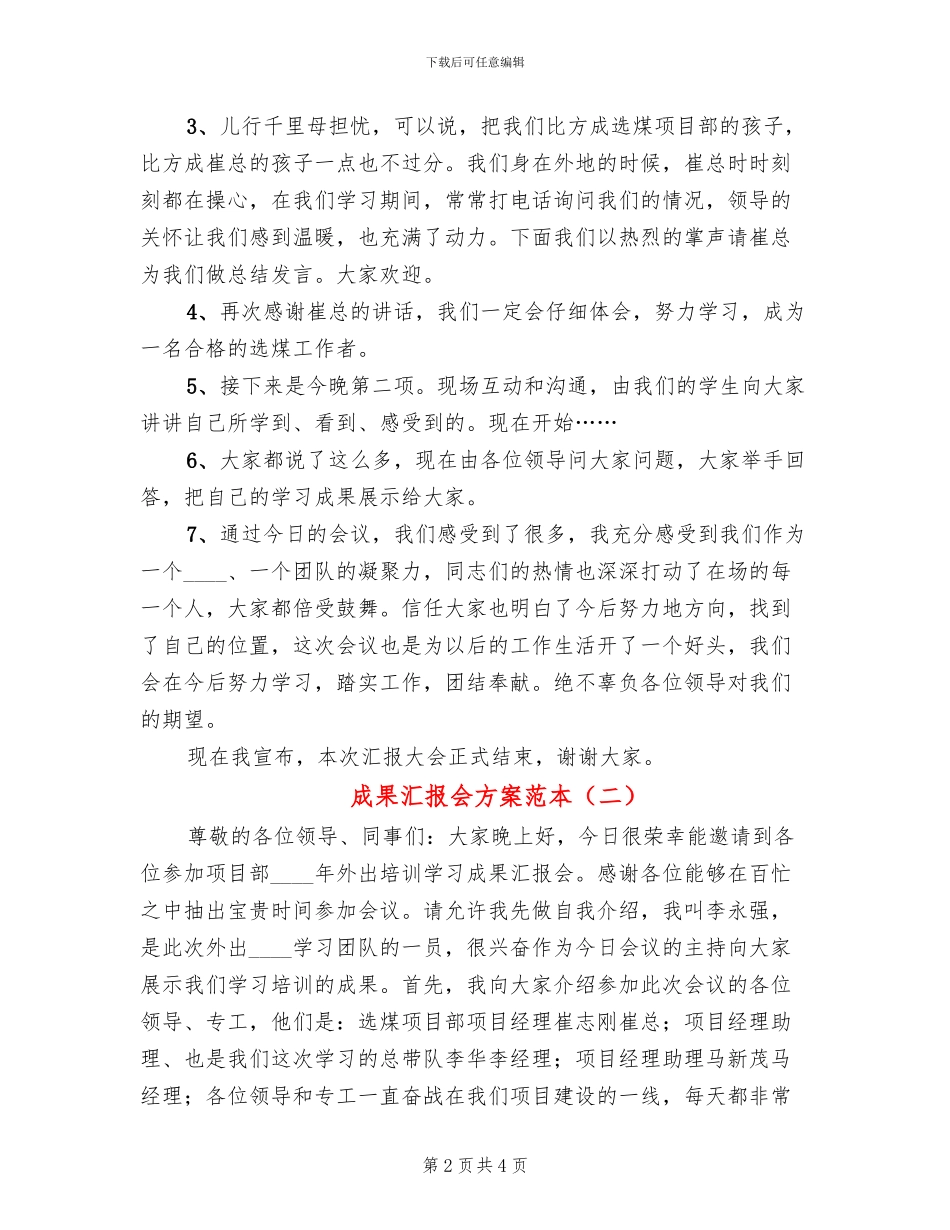 下载后可任意编辑

3、儿行千里母担忧，可以说，把我们比方成选煤项目部的孩子，比方成崔总的孩子一点也不过分。我们身在外地的时候，崔总时时刻刻都在操心，在我们学习期间，常常打电话询问我们的情况，领导的关怀让我们感到温暖，也充满了动力。下面我们以热烈的掌声请崔总为我们做总结发言。大家欢迎。

4、再次感谢崔总的讲话，我们一定会仔细体会，努力学习，成为一名合格的选煤工作者。

5、接下来是今晚第二项。现场互动和沟通，由我们的学生向大家讲讲自己所学到、看到、感受到的。现在开始……

6、大家都说了这么多，现在由各位领导问大家问题，大家举手回答，把自己的学习成果展示给大家。

7、通过今日的会议，我们感受到了很多，我充分感受到我们作为一个____、一个团队的凝聚力，同志们的热情也深深打动了在场的每一个人，大家都倍受鼓舞。信任大家也明白了今后努力地方向，找到了自己的位置，这次会议也是为以后的工作生活开了一个好头，我们会在今后努力学习，踏实工作，团结奉献。绝不辜负各位领导对我们的期望。

现在我宣布，本次汇报大会正式结束，谢谢大家。

成果汇报会方案范本（二）

尊敬的各位领导、同事们：大家晚上好，今日很荣幸能邀请到各位参加项目部____年外出培训学习成果汇报会。感谢各位能够在百忙之中抽出宝贵时间参加会议。请允许我先做自我介绍，我叫李永强，是此次外出____学习团队的一员，很兴奋作为今日会议的主持向大家展示我们学习培训的成果。首先，我向大家介绍参加此次会议的各位领导、专工，他们是：选煤项目部项目经理崔志刚崔总；项目经理助理、也是我们这次学习的总带队李华李经理；项目经理助理马新茂马经理；各位领导和专工一直奋战在我们项目建设的一线，每天都非常

第 2 页 共 4 页